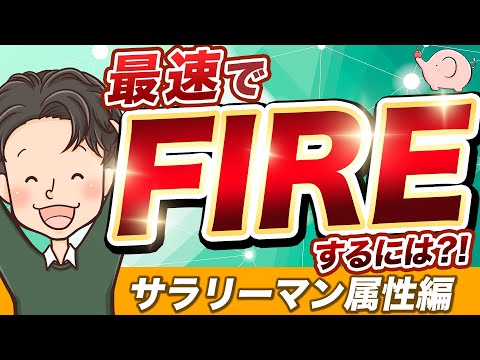 最速で
FIRE
するには?!
サラリーマン属性編